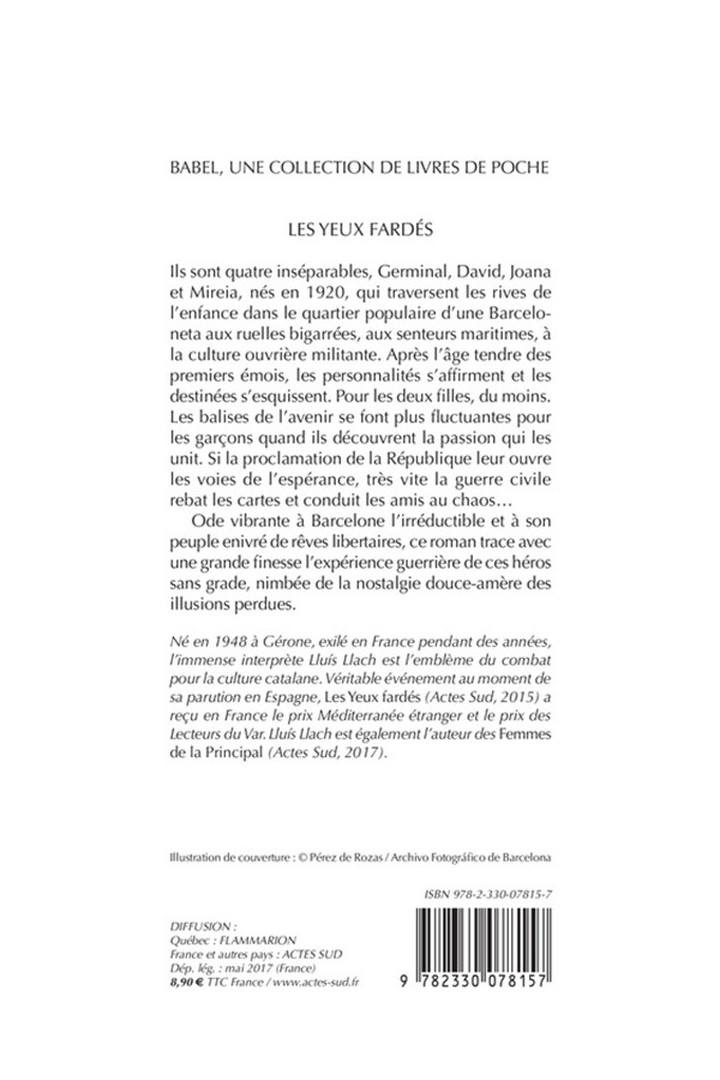 BABEL, UNE COLLECTION DE LIVRES DE POCHE

LES YEUX FARDÉS

Ils sont quatre inséparables, Germinal, David, Joana et Mireia, nés en 1920, qui traversent les rives de l'enfance dans le quartier populaire d'une Barceloneta aux ruelles bigarrées, aux senteurs maritimes, à la culture ouvrière militante. Après l'âge tendre des premiers émois, les personnalités s'affirment et les destinées s'esquissent. Pour les deux filles, du moins. Les balises de l'avenir se font plus fluctuantes pour les garçons quand ils découvrent la passion qui les unit. Si la proclamation de la République leur ouvre les voies de l'espérance, très vite la guerre civile rebat les cartes et conduit les amis au chaos…

Ode vibrante à Barcelone l'irréductible et à son peuple enivré de rêves libertaires, ce roman trace avec une grande finesse l'expérience guerrière de ces héros sans grade, nimbée de la nostalgie douce-amère des illusions perdues.

Né en 1948 à Gérone, exilé en France pendant des années, l'immense interprète Lluís Llach est l'emblème du combat pour la culture catalane. Véritable événement au moment de sa parution en Espagne, Les Yeux fardés (Actes Sud, 2015) a reçu en France le prix Méditerranée étranger et le prix des Lecteurs du Var. Lluís Llach est également l'auteur des Femmes de la Principal (Actes Sud, 2017).

Illustration de couverture : © Pérez de Rozas / Archivo Fotográfico de Barcelona

ISBN 978-2-330-07815-7

DIFFUSION :
Québec : FLAMMARION
France et autres pays : ACTES SUD
Dép. lég. : mai 2017 (France)
8,90 € TTC France / www.actes-sud.fr

9 782330 078157